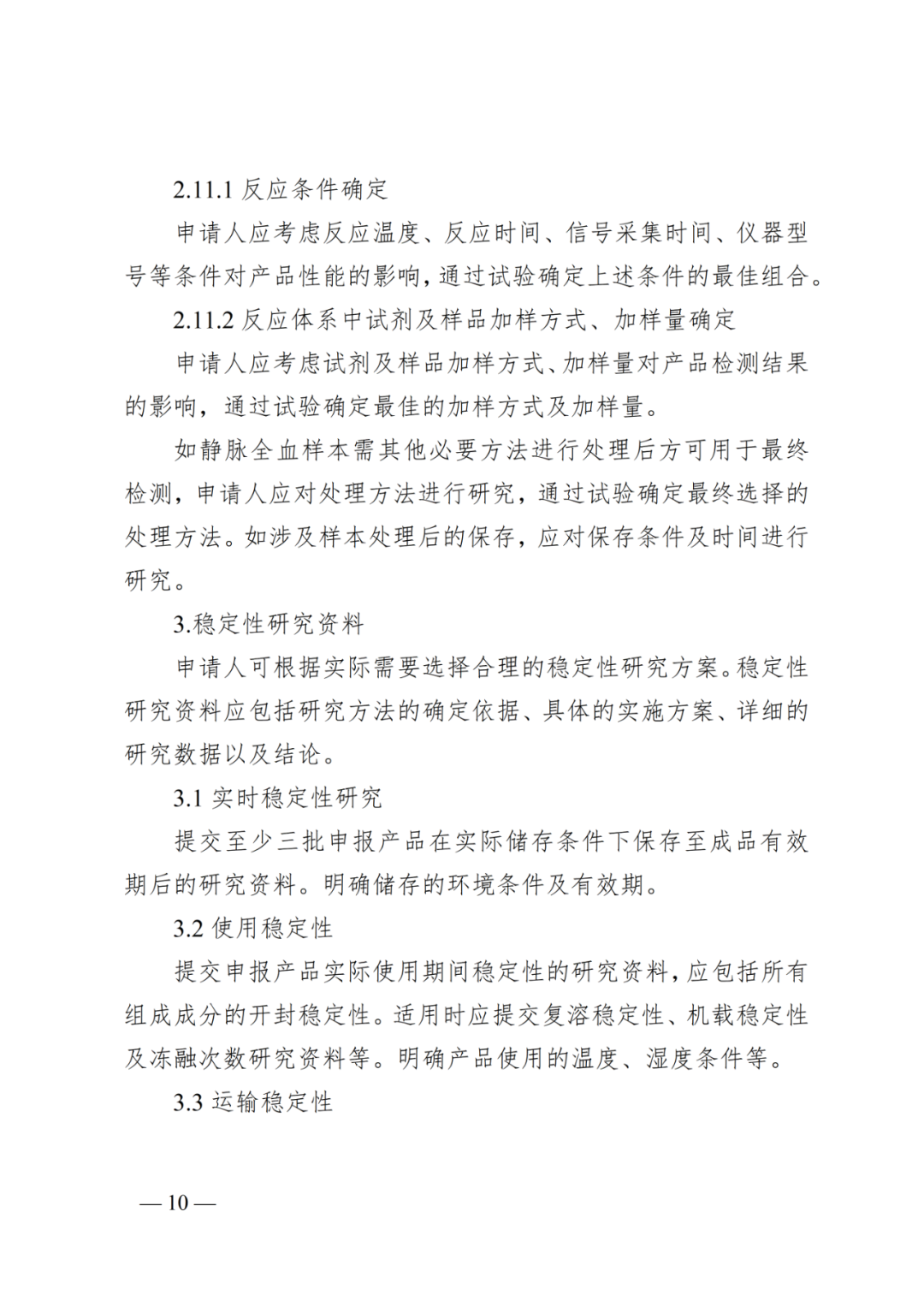 2.11.1反应条件确定

申请人应考虑反应温度、反应时间、信号采集时间、仪器型号等条件对产品性能的影响，通过试验确定上述条件的最佳组合。

2.11.2反应体系中试剂及样品加样方式、加样量确定

申请人应考虑试剂及样品加样方式、加样量对产品检测结果的影响，通过试验确定最佳的加样方式及加样量。

如静脉全血样本需其他必要方法进行处理后方可用于最终检测，申请人应对处理方法进行研究，通过试验确定最终选择的处理方法。如涉及样本处理后的保存，应对保存条件及时间进行研究。

3.稳定性研究资料

申请人可根据实际需要选择合理的稳定性研究方案。稳定性研究资料应包括研究方法的确定依据、具体的实施方案、详细的研究数据以及结论。

3.1实时稳定性研究

提交至少三批申报产品在实际储存条件下保存至成品有效期后的研究资料。明确储存的环境条件及有效期。

3.2使用稳定性

提交申报产品实际使用期间稳定性的研究资料，应包括所有组成成分的开封稳定性。适用时应提交复溶稳定性、机载稳定性及冻融次数研究资料等。明确产品使用的温度、湿度条件等。

3.3运输稳定性

—10—